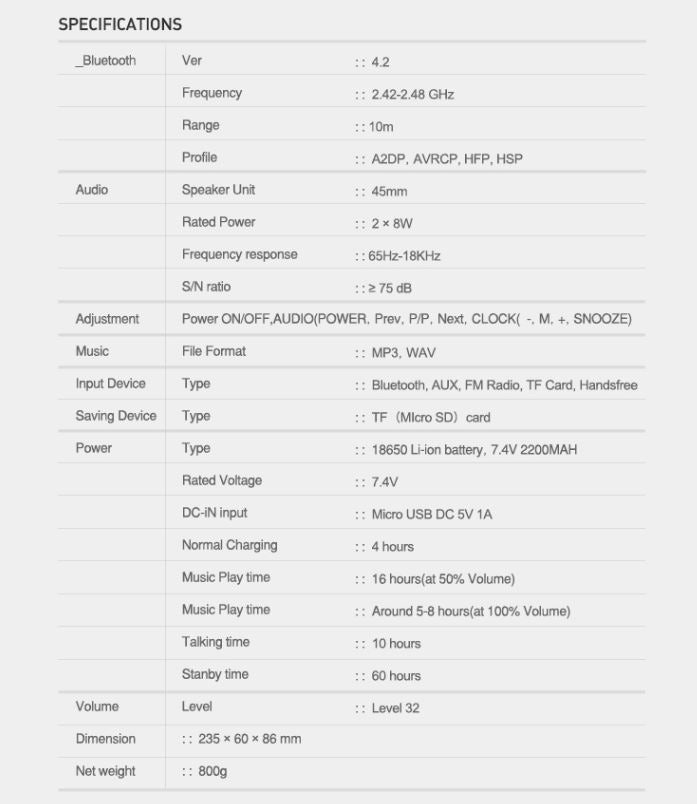 SPECIFICATIONS

| | | |
|---|---|---|
| _Bluetooth | Ver | :: 4.2 |
| | Frequency | :: 2.42-2.48 GHz |
| | Range | :: 10m |
| | Profile | :: A2DP, AVRCP, HFP, HSP |
| Audio | Speaker Unit | :: 45mm |
| | Rated Power | :: 2 × 8W |
| | Frequency response | :: 65Hz-18KHz |
| | S/N ratio | :: ≥ 75 dB |
| Adjustment | Power ON/OFF,AUDIO(POWER, Prev, P/P, Next, CLOCK( -, M, +, SNOOZE) | |
| Music | File Format | :: MP3, WAV |
| Input Device | Type | :: Bluetooth, AUX, FM Radio, TF Card, Handsfree |
| Saving Device | Type | :: TF (MIcro SD) card |
| Power | Type | :: 18650 Li-ion battery, 7.4V 2200MAH |
| | Rated Voltage | :: 7.4V |
| | DC-iN input | :: Micro USB DC 5V 1A |
| | Normal Charging | :: 4 hours |
| | Music Play time | :: 16 hours(at 50% Volume) |
| | Music Play time | :: Around 5-8 hours(at 100% Volume) |
| | Talking time | :: 10 hours |
| | Stanby time | :: 60 hours |
| Volume | Level | :: Level 32 |
| Dimension | :: 235 × 60 × 86 mm | |
| Net weight | :: 800g | |